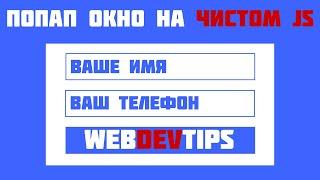 ПОПАП ОКНО НА ЧИСТОМ JS

ВАШЕ ИМЯ

ВАШ ТЕЛЕФОН

WEBDEVTIPS